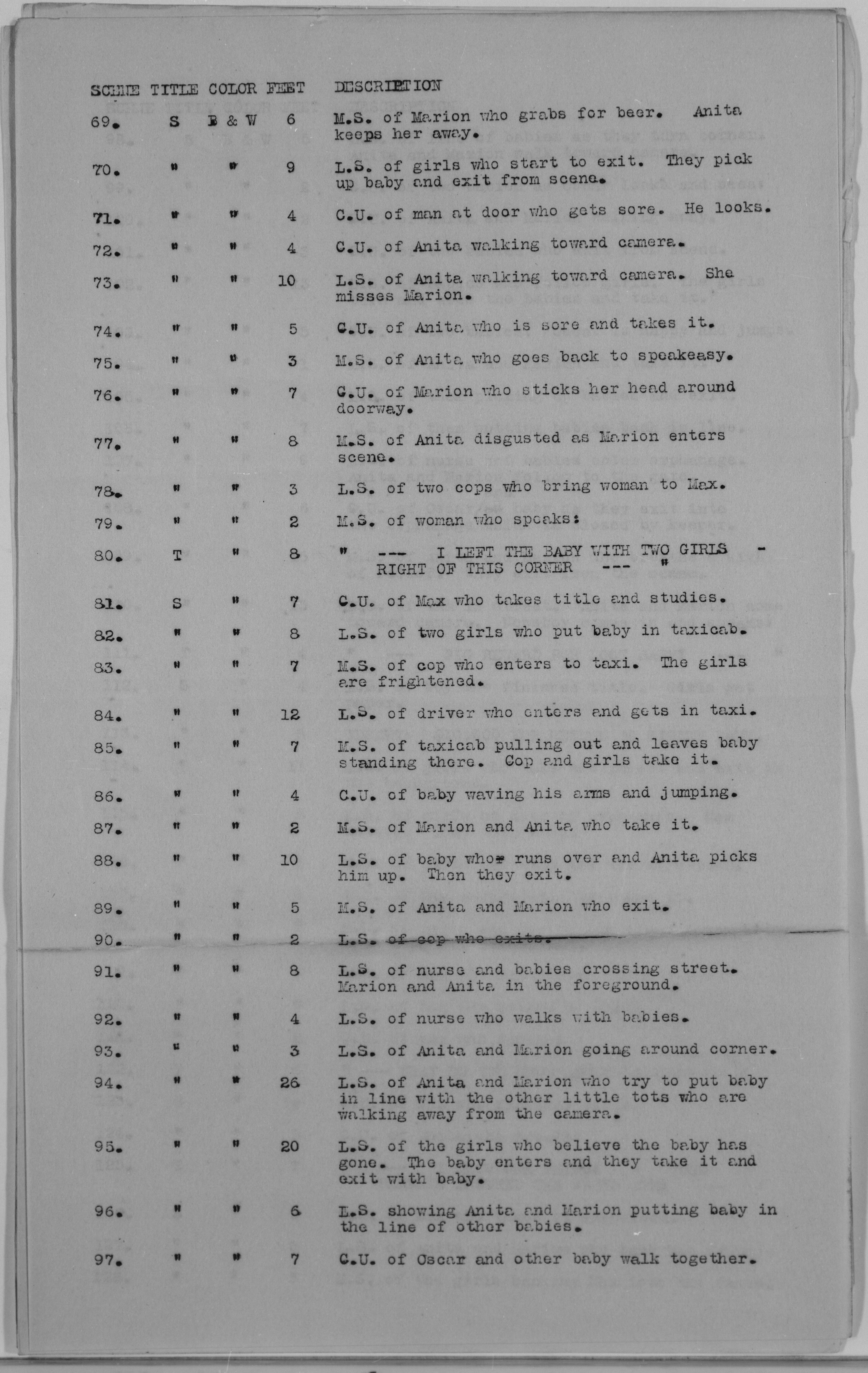 | SCENE | TITLE | COLOR | FEET | DESCRIPTION |
|---|---|---|---|---|
| 69. | S | B & W | 6 | M.S. of Marion who grabs for beer. Anita keeps her away. |
| 70. | " | " | 9 | L.S. of girls who start to exit. They pick up baby and exit from scene. |
| 71. | " | " | 4 | C.U. of man at door who gets sore. He looks. |
| 72. | " | " | 4 | C.U. of Anita walking toward camera. |
| 73. | " | " | 10 | L.S. of Anita walking toward camera. She misses Marion. |
| 74. | " | " | 5 | C.U. of Anita who is sore and takes it. |
| 75. | " | " | 3 | M.S. of Anita who goes back to speakeasy. |
| 76. | " | " | 7 | C.U. of Marion who sticks her head around doorway. |
| 77. | " | " | 8 | M.S. of Anita disgusted as Marion enters scene. |
| 78. | " | " | 3 | L.S. of two cops who bring woman to Max. |
| 79. | " | " | 2 | M.S. of woman who speaks: |
| 80. | T | " | 8 | " --- I LEFT THE BABY WITH TWO GIRLS - RIGHT OF THIS CORNER --- " |
| 81. | S | " | 7 | C.U. of Max who takes title and studies. |
| 82. | " | " | 8 | L.S. of two girls who put baby in taxicab. |
| 83. | " | " | 7 | M.S. of cop who enters to taxi. The girls are frightened. |
| 84. | " | " | 12 | L.S. of driver who enters and gets in taxi. |
| 85. | " | " | 7 | M.S. of taxicab pulling out and leaves baby standing there. Cop and girls take it. |
| 86. | " | " | 4 | C.U. of baby waving his arms and jumping. |
| 87. | " | " | 2 | M.S. of Marion and Anita who take it. |
| 88. | " | " | 10 | L.S. of baby who runs over and Anita picks him up. Then they exit. |
| 89. | " | " | 5 | M.S. of Anita and Marion who exit. |
| 90. | " | " | 2 | L.S. ~~of cop who exits.~~ |
| 91. | " | " | 8 | L.S. of nurse and babies crossing street. Marion and Anita in the foreground. |
| 92. | " | " | 4 | L.S. of nurse who walks with babies. |
| 93. | " | " | 3 | L.S. of Anita and Marion going around corner. |
| 94. | " | " | 26 | L.S. of Anita and Marion who try to put baby in line with the other little tots who are walking away from the camera. |
| 95. | " | " | 20 | L.S. of the girls who believe the baby has gone. The baby enters and they take it and exit with baby. |
| 96. | " | " | 6 | L.S. showing Anita and Marion putting baby in the line of other babies. |
| 97. | " | " | 7 | C.U. of Oscar and other baby walk together. |